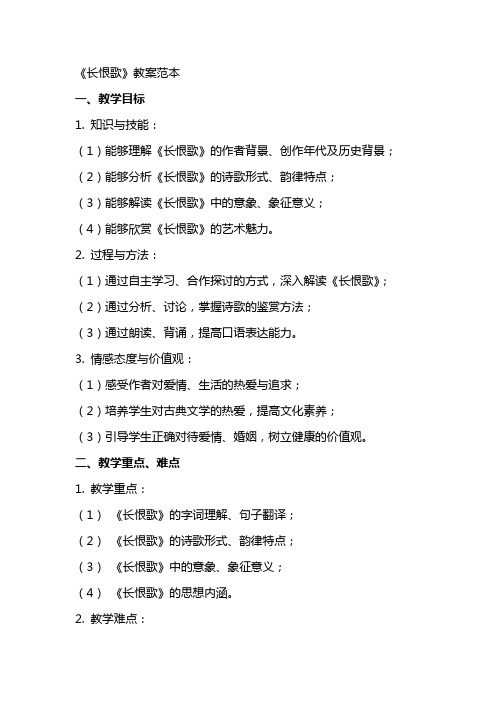 《长恨歌》教案范本

一、教学目标

1. 知识与技能：

（1）能够理解《长恨歌》的作者背景、创作年代及历史背景；

（2）能够分析《长恨歌》的诗歌形式、韵律特点；

（3）能够解读《长恨歌》中的意象、象征意义；

（4）能够欣赏《长恨歌》的艺术魅力。

2. 过程与方法：

（1）通过自主学习、合作探讨的方式，深入解读《长恨歌》；

（2）通过分析、讨论，掌握诗歌的鉴赏方法；

（3）通过朗读、背诵，提高口语表达能力。

3. 情感态度与价值观：

（1）感受作者对爱情、生活的热爱与追求；

（2）培养学生对古典文学的热爱，提高文化素养；

（3）引导学生正确对待爱情、婚姻，树立健康的价值观。

二、教学重点、难点

1. 教学重点：

（1）《长恨歌》的字词理解、句子翻译；

（2）《长恨歌》的诗歌形式、韵律特点；

（3）《长恨歌》中的意象、象征意义；

（4）《长恨歌》的思想内涵。

2. 教学难点：